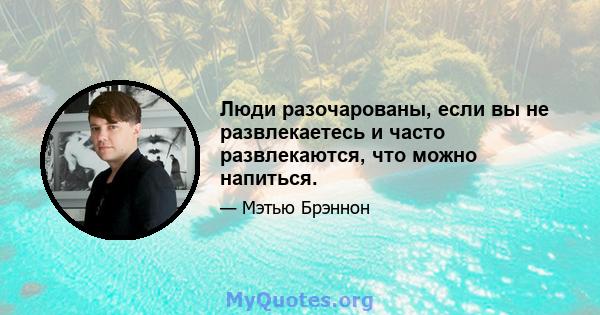 Люди разочарованы, если вы не развлекаетесь и часто развлекаются, что можно напиться.

— Мэтью Брэннон

MyQuotes.org